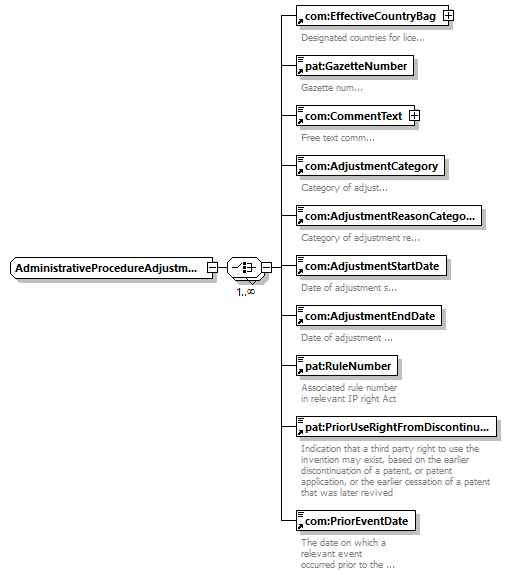 AdministrativeProcedureAdjustm...

1..∞

com:EffectiveCountryBag

Designated countries for lice...

pat:GazetteNumber

Gazette num...

com:CommentText

Free text comm...

com:AdjustmentCategory

Category of adjust...

com:AdjustmentReasonCatego...

Category of adjustment re...

com:AdjustmentStartDate

Date of adjustment s...

com:AdjustmentEndDate

Date of adjustment ...

pat:RuleNumber

Associated rule number in relevant IP right Act

pat:PriorUseRightFromDiscontinu...

Indication that a third party right to use the invention may exist, based on the earlier discontinuation of a patent, or patent application, or the earlier cessation of a patent that was later revived

com:PriorEventDate

The date on which a relevant event occurred prior to the ...